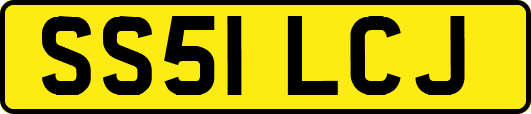 SS51 LCJ